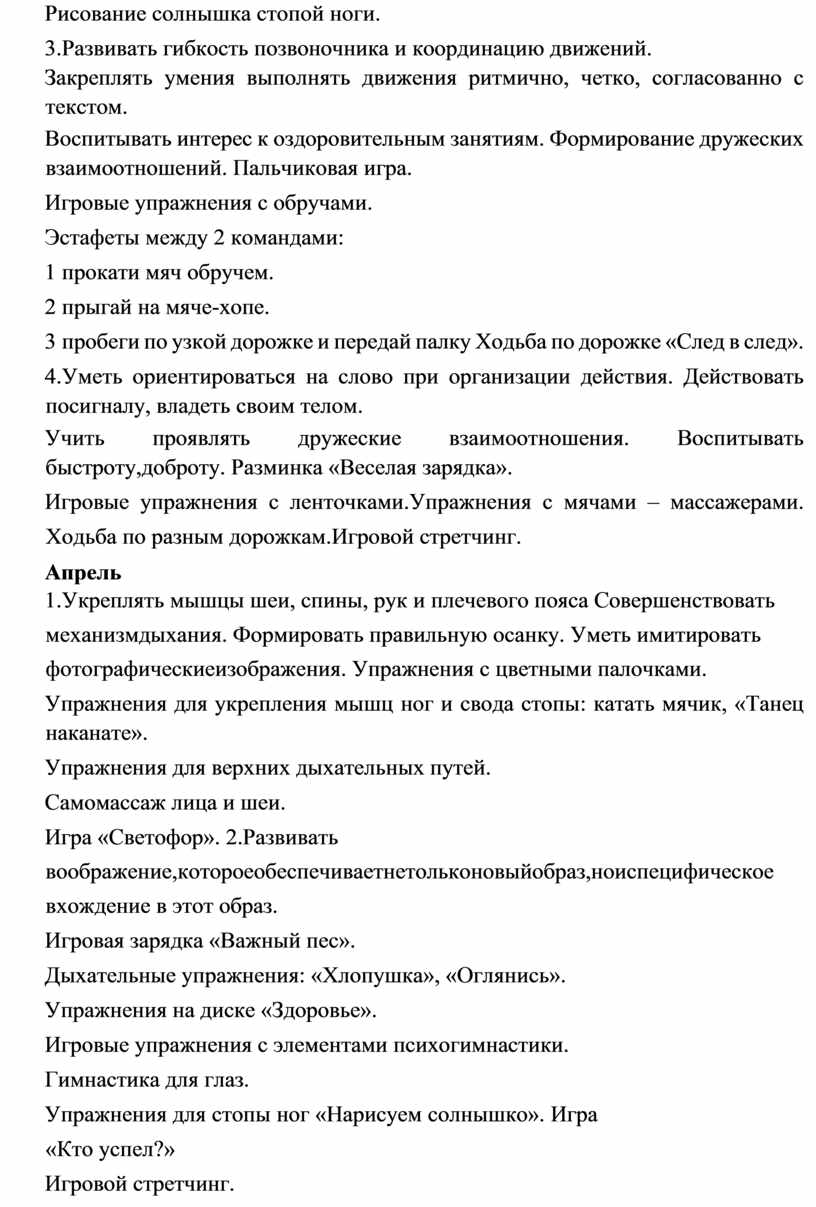 Рисование солнышка стопой ноги.

3.Развивать гибкость позвоночника и координацию движений.

Закреплять умения выполнять движения ритмично, четко, согласованно с текстом.

Воспитывать интерес к оздоровительным занятиям. Формирование дружеских взаимоотношений. Пальчиковая игра.

Игровые упражнения с обручами.

Эстафеты между 2 командами:

1 прокати мяч обручем.

2 прыгай на мяче-хопе.

3 пробеги по узкой дорожке и передай палку Ходьба по дорожке «След в след».

4.Уметь ориентироваться на слово при организации действия. Действовать посигналу, владеть своим телом.

Учить проявлять дружеские взаимоотношения. Воспитывать быстроту,доброту. Разминка «Веселая зарядка».

Игровые упражнения с ленточками.Упражнения с мячами – массажерами. Ходьба по разным дорожкам.Игровой стретчинг.

**Апрель**

1.Укреплять мышцы шеи, спины, рук и плечевого пояса Совершенствовать механизмдыхания. Формировать правильную осанку. Уметь имитировать фотографическиеизображения. Упражнения с цветными палочками.

Упражнения для укрепления мышц ног и свода стопы: катать мячик, «Танец наканате».

Упражнения для верхних дыхательных путей.

Самомассаж лица и шеи.

Игра «Светофор». 2.Развивать воображение,котороеобеспечиваетнетольконовыйобраз,ноиспецифическое вхождение в этот образ.

Игровая зарядка «Важный пес».

Дыхательные упражнения: «Хлопушка», «Оглянись».

Упражнения на диске «Здоровье».

Игровые упражнения с элементами психогимнастики.

Гимнастика для глаз.

Упражнения для стопы ног «Нарисуем солнышко». Игра «Кто успел?»

Игровой стретчинг.